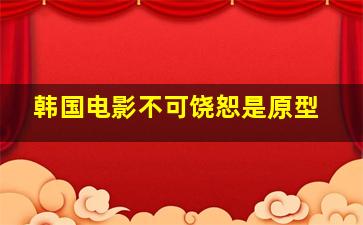 韩国电影不可饶恕是原型